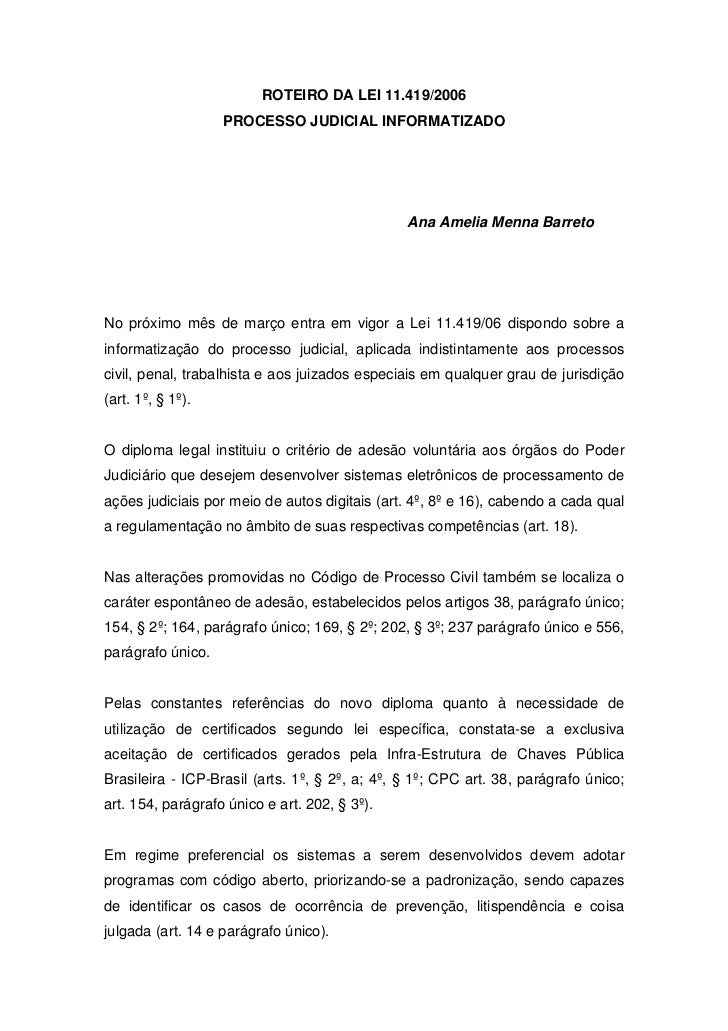 ROTEIRO DA LEI 11.419/2006
PROCESSO JUDICIAL INFORMATIZADO

Ana Amelia Menna Barreto

No próximo mês de março entra em vigor a Lei 11.419/06 dispondo sobre a informatização do processo judicial, aplicada indistintamente aos processos civil, penal, trabalhista e aos juizados especiais em qualquer grau de jurisdição (art. 1º, § 1º).

O diploma legal instituiu o critério de adesão voluntária aos órgãos do Poder Judiciário que desejem desenvolver sistemas eletrônicos de processamento de ações judiciais por meio de autos digitais (art. 4º, 8º e 16), cabendo a cada qual a regulamentação no âmbito de suas respectivas competências (art. 18).

Nas alterações promovidas no Código de Processo Civil também se localiza o caráter espontâneo de adesão, estabelecidos pelos artigos 38, parágrafo único; 154, § 2º; 164, parágrafo único; 169, § 2º; 202, § 3º; 237 parágrafo único e 556, parágrafo único.

Pelas constantes referências do novo diploma quanto à necessidade de utilização de certificados segundo lei específica, constata-se a exclusiva aceitação de certificados gerados pela Infra-Estrutura de Chaves Pública Brasileira - ICP-Brasil (arts. 1º, § 2º, a; 4º, § 1º; CPC art. 38, parágrafo único; art. 154, parágrafo único e art. 202, § 3º).

Em regime preferencial os sistemas a serem desenvolvidos devem adotar programas com código aberto, priorizando-se a padronização, sendo capazes de identificar os casos de ocorrência de prevenção, litispendência e coisa julgada (art. 14 e parágrafo único).